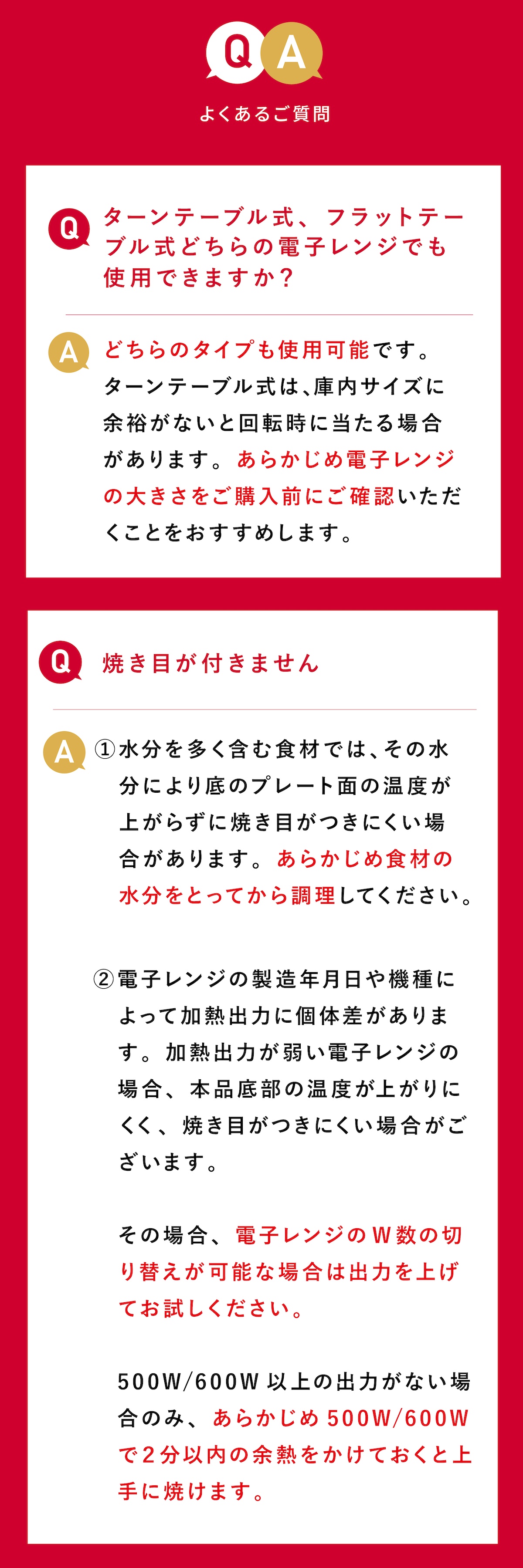 Q A

よくあるご質問

Q ターンテーブル式、フラットテーブル式どちらの電子レンジでも使用できますか？

A どちらのタイプも使用可能です。ターンテーブル式は､庫内サイズに余裕がないと回転時に当たる場合があります。あらかじめ電子レンジの大きさをご購入前にご確認いただくことをおすすめします。

Q 焼き目が付きません

A ①水分を多く含む食材では､その水分により底のプレート面の温度が上がらずに焼き目がつきにくい場合があります。あらかじめ食材の水分をとってから調理してください。

②電子レンジの製造年月日や機種によって加熱出力に個体差があります。加熱出力が弱い電子レンジの場合、本品底部の温度が上がりにくく、焼き目がつきにくい場合がございます。

その場合、電子レンジのW数の切り替えが可能な場合は出力を上げてお試しください。

500W/600W以上の出力がない場合のみ、あらかじめ500W/600Wで2分以内の余熱をかけておくと上手に焼けます。